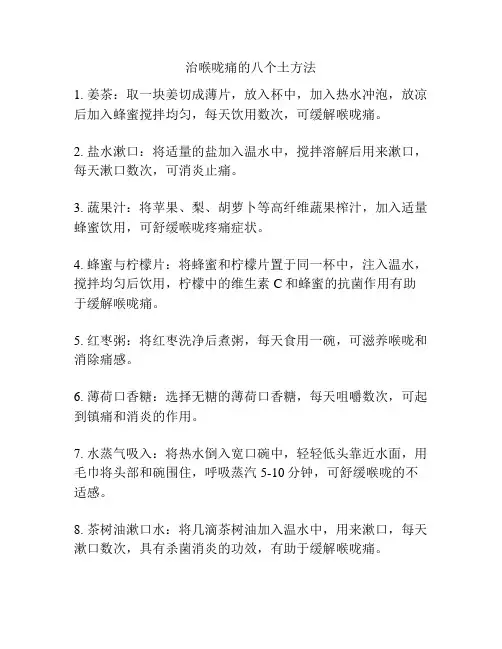 治喉咙痛的八个土方法

1. 姜茶：取一块姜切成薄片，放入杯中，加入热水冲泡，放凉后加入蜂蜜搅拌均匀，每天饮用数次，可缓解喉咙痛。

2. 盐水漱口：将适量的盐加入温水中，搅拌溶解后用来漱口，每天漱口数次，可消炎止痛。

3. 蔬果汁：将苹果、梨、胡萝卜等高纤维蔬果榨汁，加入适量蜂蜜饮用，可舒缓喉咙疼痛症状。

4. 蜂蜜与柠檬片：将蜂蜜和柠檬片置于同一杯中，注入温水，搅拌均匀后饮用，柠檬中的维生素 C 和蜂蜜的抗菌作用有助于缓解喉咙痛。

5. 红枣粥：将红枣洗净后煮粥，每天食用一碗，可滋养喉咙和消除痛感。

6. 薄荷口香糖：选择无糖的薄荷口香糖，每天咀嚼数次，可起到镇痛和消炎的作用。

7. 水蒸气吸入：将热水倒入宽口碗中，轻轻低头靠近水面，用毛巾将头部和碗围住，呼吸蒸汽 5-10 分钟，可舒缓喉咙的不适感。

8. 茶树油漱口水：将几滴茶树油加入温水中，用来漱口，每天漱口数次，具有杀菌消炎的功效，有助于缓解喉咙痛。